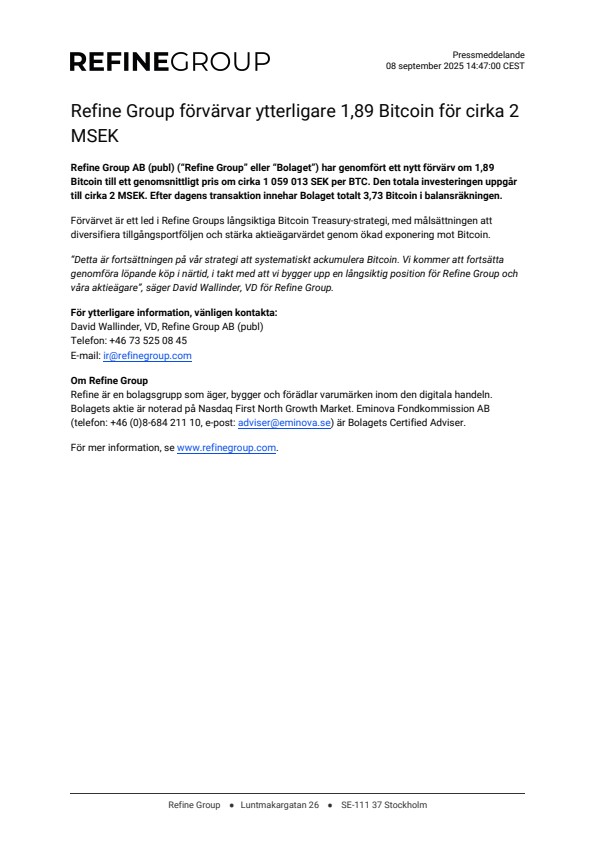 REFINEGROUP

Pressmeddelande
08 september 2025 14:47:00 CEST

Refine Group förvärvar ytterligare 1,89 Bitcoin för cirka 2 MSEK

Refine Group AB (publ) ("Refine Group" eller "Bolaget") har genomfört ett nytt förvärv om 1,89 Bitcoin till ett genomsnittligt pris om cirka 1 059 013 SEK per BTC. Den totala investeringen uppgår till cirka 2 MSEK. Efter dagens transaktion innehar Bolaget totalt 3,73 Bitcoin i balansräkningen.

Förvärvet är ett led i Refine Groups långsiktiga Bitcoin Treasury-strategi, med målsättningen att diversifiera tillgångsportföljen och stärka aktieägarvärdet genom ökad exponering mot Bitcoin.

"Detta är fortsättningen på vår strategi att systematiskt ackumulera Bitcoin. Vi kommer att fortsätta genomföra löpande köp i närtid, i takt med att vi bygger upp en långsiktig position för Refine Group och våra aktieägare", säger David Wallinder, VD för Refine Group.

För ytterligare information, vänligen kontakta:
David Wallinder, VD, Refine Group AB (publ)
Telefon: +46 73 525 08 45
E-mail: ir@refinegroup.com

Om Refine Group
Refine är en bolagsgrupp som äger, bygger och förädlar varumärken inom den digitala handeln. Bolagets aktie är noterad på Nasdaq First North Growth Market. Eminova Fondkommission AB (telefon: +46 (0)8-684 211 10, e-post: adviser@eminova.se) är Bolagets Certified Adviser.

För mer information, se www.refinegroup.com.

Refine Group • Luntmakargatan 26 • SE-111 37 Stockholm